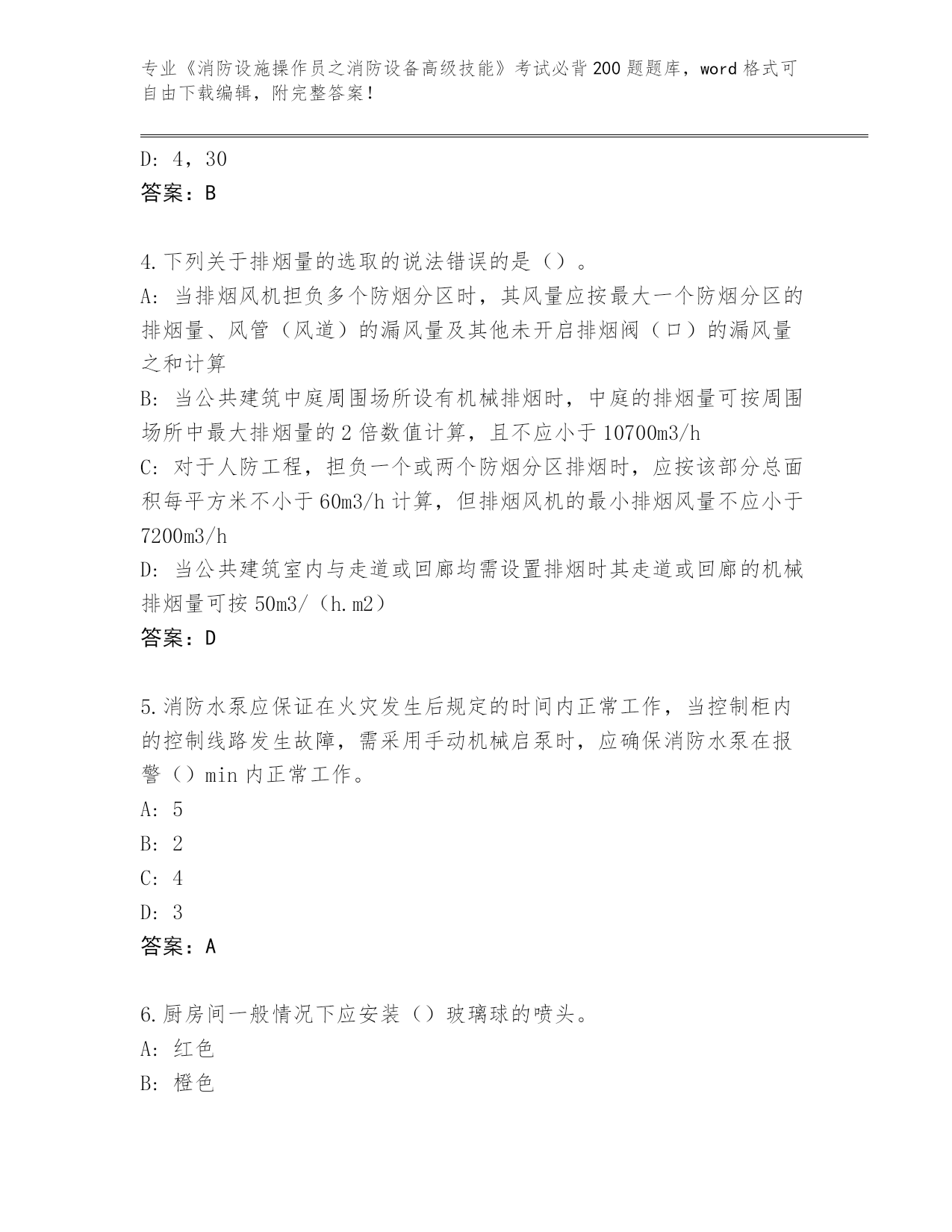 专业《消防设施操作员之消防设备高级技能》考试必背200题题库，word格式可自由下载编辑，附完整答案！

D: 4，30

答案：B

4.下列关于排烟量的选取的说法错误的是（）。

A: 当排烟风机担负多个防烟分区时，其风量应按最大一个防烟分区的排烟量、风管（风道）的漏风量及其他未开启排烟阀（口）的漏风量之和计算

B: 当公共建筑中庭周围场所设有机械排烟时，中庭的排烟量可按周围场所中最大排烟量的2倍数值计算，且不应小于10700m3/h

C: 对于人防工程，担负一个或两个防烟分区排烟时，应按该部分总面积每平方米不小于60m3/h计算，但排烟风机的最小排烟风量不应小于7200m3/h

D: 当公共建筑室内与走道或回廊均需设置排烟时其走道或回廊的机械排烟量可按50m3/（h.m2）

答案：D

5.消防水泵应保证在火灾发生后规定的时间内正常工作，当控制柜内的控制线路发生故障，需采用手动机械启泵时，应确保消防水泵在报警（）min内正常工作。

A: 5

B: 2

C: 4

D: 3

答案：A

6.厨房间一般情况下应安装（）玻璃球的喷头。

A: 红色

B: 橙色